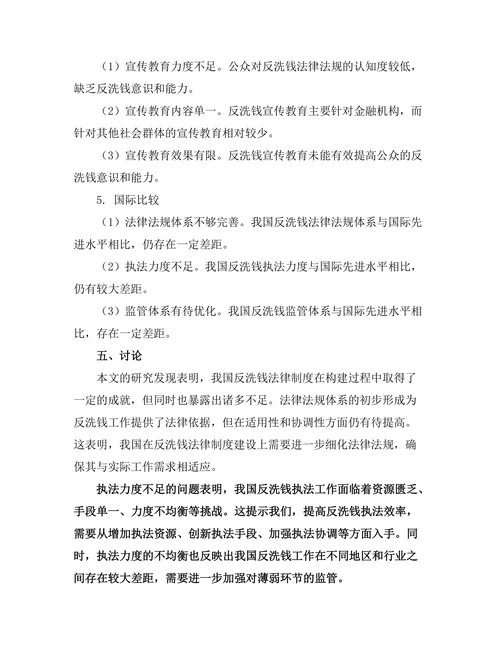 （1）宣传教育力度不足。公众对反洗钱法律法规的认知度较低，缺乏反洗钱意识和能力。

（2）宣传教育内容单一。反洗钱宣传教育主要针对金融机构，而针对其他社会群体的宣传教育相对较少。

（3）宣传教育效果有限。反洗钱宣传教育未能有效提高公众的反洗钱意识和能力。

5. 国际比较

（1）法律法规体系不够完善。我国反洗钱法律法规体系与国际先进水平相比，仍存在一定差距。

（2）执法力度不足。我国反洗钱执法力度与国际先进水平相比，仍有较大差距。

（3）监管体系有待优化。我国反洗钱监管体系与国际先进水平相比，存在一定差距。

五、讨论

本文的研究发现表明，我国反洗钱法律制度在构建过程中取得了一定的成就，但同时也暴露出诸多不足。法律法规体系的初步形成为反洗钱工作提供了法律依据，但在适用性和协调性方面仍有待提高。这表明，我国在反洗钱法律制度建设上需要进一步细化法律法规，确保其与实际工作需求相适应。

执法力度不足的问题表明，我国反洗钱执法工作面临着资源匮乏、手段单一、力度不均衡等挑战。这提示我们，提高反洗钱执法效率，需要从增加执法资源、创新执法手段、加强执法协调等方面入手。同时，执法力度的不均衡也反映出我国反洗钱工作在不同地区和行业之间存在较大差距，需要进一步加强对薄弱环节的监管。